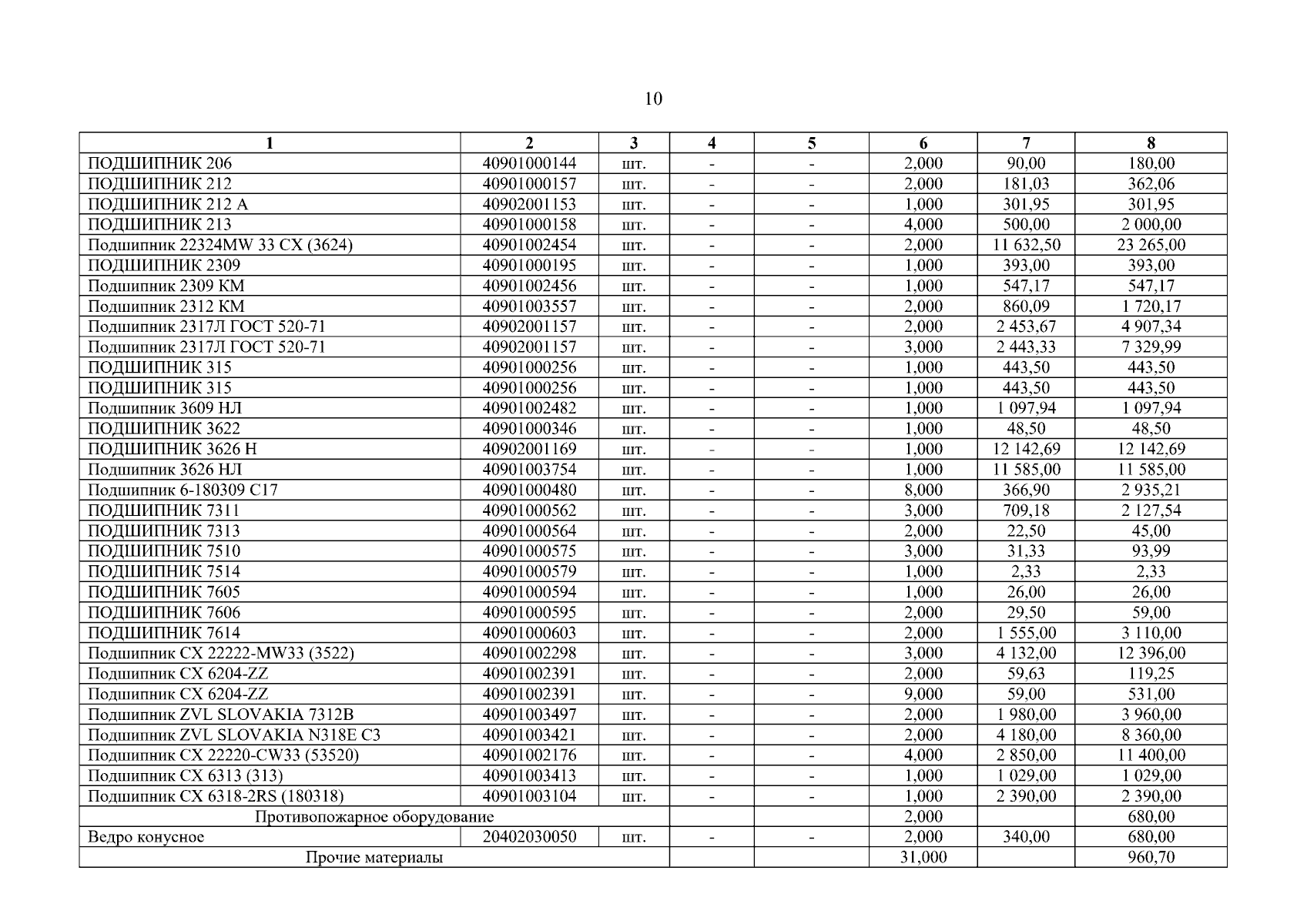 10

| 1 | 2 | 3 | 4 | 5 | 6 | 7 | 8 |
|---|---|---|---|---|---|---|---|
| ПОДШИПНИК 206 | 40901000144 | шт. | - | - | 2,000 | 90,00 | 180,00 |
| ПОДШИПНИК 212 | 40901000157 | шт. | - | - | 2,000 | 181,03 | 362,06 |
| ПОДШИПНИК 212 А | 40902001153 | шт. | - | - | 1,000 | 301,95 | 301,95 |
| ПОДШИПНИК 213 | 40901000158 | шт. | - | - | 4,000 | 500,00 | 2 000,00 |
| Подшипник 22324MW 33 CX (3624) | 40901002454 | шт. | - | - | 2,000 | 11 632,50 | 23 265,00 |
| ПОДШИПНИК 2309 | 40901000195 | шт. | - | - | 1,000 | 393,00 | 393,00 |
| Подшипник 2309 КМ | 40901002456 | шт. | - | - | 1,000 | 547,17 | 547,17 |
| Подшипник 2312 КМ | 40901003557 | шт. | - | - | 2,000 | 860,09 | 1 720,17 |
| Подшипник 2317Л ГОСТ 520-71 | 40902001157 | шт. | - | - | 2,000 | 2 453,67 | 4 907,34 |
| Подшипник 2317Л ГОСТ 520-71 | 40902001157 | шт. | - | - | 3,000 | 2 443,33 | 7 329,99 |
| ПОДШИПНИК 315 | 40901000256 | шт. | - | - | 1,000 | 443,50 | 443,50 |
| ПОДШИПНИК 315 | 40901000256 | шт. | - | - | 1,000 | 443,50 | 443,50 |
| Подшипник 3609 НЛ | 40901002482 | шт. | - | - | 1,000 | 1 097,94 | 1 097,94 |
| ПОДШИПНИК 3622 | 40901000346 | шт. | - | - | 1,000 | 48,50 | 48,50 |
| ПОДШИПНИК 3626 Н | 40902001169 | шт. | - | - | 1,000 | 12 142,69 | 12 142,69 |
| Подшипник 3626 НЛ | 40901003754 | шт. | - | - | 1,000 | 11 585,00 | 11 585,00 |
| Подшипник 6-180309 С17 | 40901000480 | шт. | - | - | 8,000 | 366,90 | 2 935,21 |
| ПОДШИПНИК 7311 | 40901000562 | шт. | - | - | 3,000 | 709,18 | 2 127,54 |
| ПОДШИПНИК 7313 | 40901000564 | шт. | - | - | 2,000 | 22,50 | 45,00 |
| ПОДШИПНИК 7510 | 40901000575 | шт. | - | - | 3,000 | 31,33 | 93,99 |
| ПОДШИПНИК 7514 | 40901000579 | шт. | - | - | 1,000 | 2,33 | 2,33 |
| ПОДШИПНИК 7605 | 40901000594 | шт. | - | - | 1,000 | 26,00 | 26,00 |
| ПОДШИПНИК 7606 | 40901000595 | шт. | - | - | 2,000 | 29,50 | 59,00 |
| ПОДШИПНИК 7614 | 40901000603 | шт. | - | - | 2,000 | 1 555,00 | 3 110,00 |
| Подшипник CX 22222-MW33 (3522) | 40901002298 | шт. | - | - | 3,000 | 4 132,00 | 12 396,00 |
| Подшипник CX 6204-ZZ | 40901002391 | шт. | - | - | 2,000 | 59,63 | 119,25 |
| Подшипник CX 6204-ZZ | 40901002391 | шт. | - | - | 9,000 | 59,00 | 531,00 |
| Подшипник ZVL SLOVAKIA 7312B | 40901003497 | шт. | - | - | 2,000 | 1 980,00 | 3 960,00 |
| Подшипник ZVL SLOVAKIA N318E C3 | 40901003421 | шт. | - | - | 2,000 | 4 180,00 | 8 360,00 |
| Подшипник CX 22220-CW33 (53520) | 40901002176 | шт. | - | - | 4,000 | 2 850,00 | 11 400,00 |
| Подшипник CX 6313 (313) | 40901003413 | шт. | - | - | 1,000 | 1 029,00 | 1 029,00 |
| Подшипник CX 6318-2RS (180318) | 40901003104 | шт. | - | - | 1,000 | 2 390,00 | 2 390,00 |
| Противопожарное оборудование | | | | | 2,000 | | 680,00 |
| Ведро конусное | 20402030050 | шт. | - | - | 2,000 | 340,00 | 680,00 |
| Прочие материалы | | | | | 31,000 | | 960,70 |